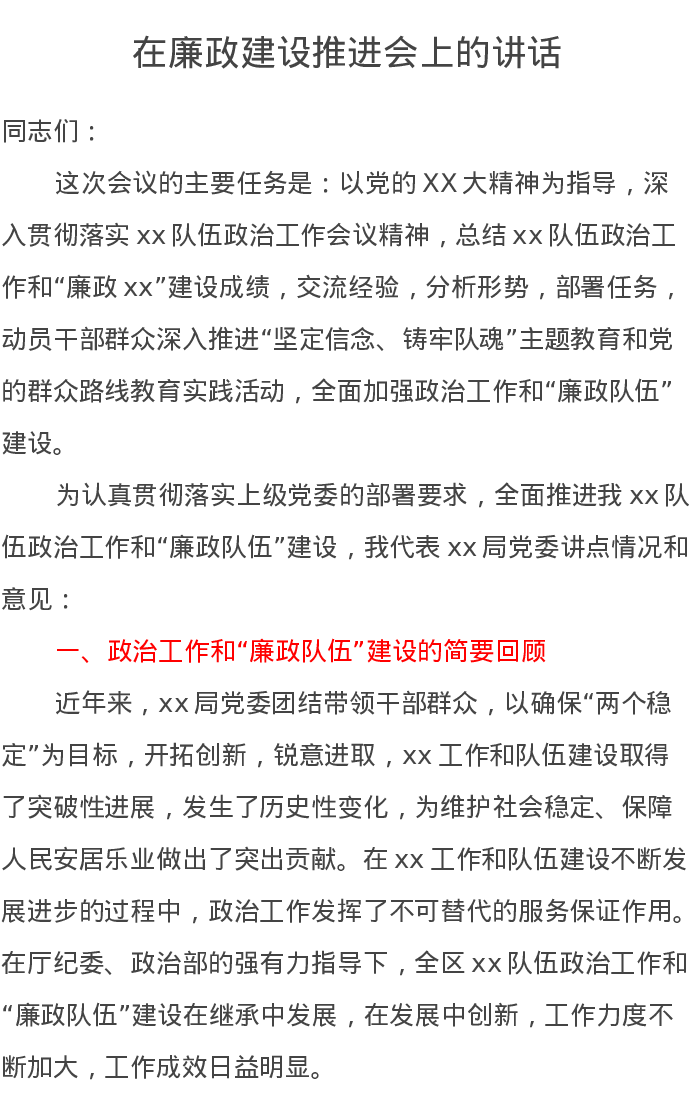 在廉政建设推进会上的讲话

同志们：

这次会议的主要任务是：以党的XX大精神为指导，深入贯彻落实xx队伍政治工作会议精神，总结xx队伍政治工作和“廉政xx”建设成绩，交流经验，分析形势，部署任务，动员干部群众深入推进“坚定信念、铸牢队魂”主题教育和党的群众路线教育实践活动，全面加强政治工作和“廉政队伍”建设。

为认真贯彻落实上级党委的部署要求，全面推进我xx队伍政治工作和“廉政队伍”建设，我代表xx局党委讲点情况和意见：

一、政治工作和“廉政队伍”建设的简要回顾

近年来，xx局党委团结带领干部群众，以确保“两个稳定”为目标，开拓创新，锐意进取，xx工作和队伍建设取得了突破性进展，发生了历史性变化，为维护社会稳定、保障人民安居乐业做出了突出贡献。在xx工作和队伍建设不断发展进步的过程中，政治工作发挥了不可替代的服务保证作用。在厅纪委、政治部的强有力指导下，全区xx队伍政治工作和“廉政队伍”建设在继承中发展，在发展中创新，工作力度不断加大，工作成效日益明显。